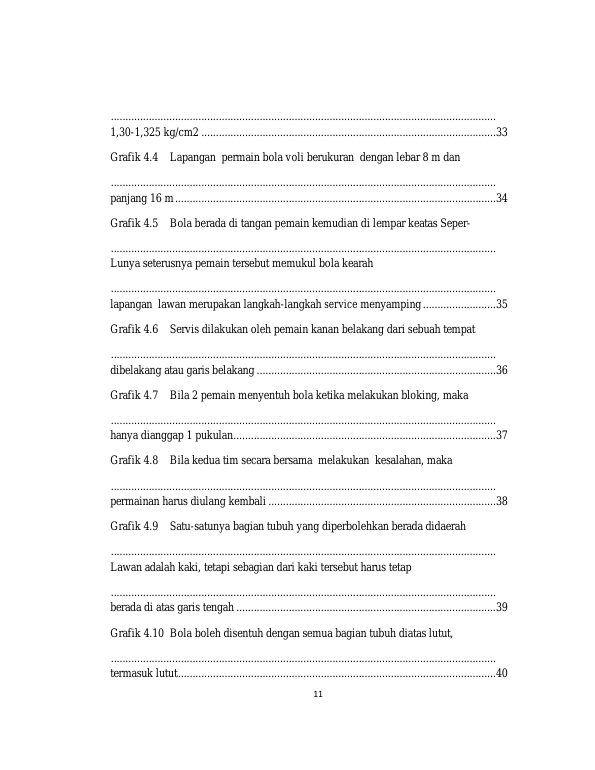 1,30-1,325 kg/cm2 33

Grafik 4.4 Lapangan permain bola voli berukuran dengan lebar 8 m dan

panjang 16 m 34

Grafik 4.5 Bola berada di tangan pemain kemudian di lempar keatas Seper-

Lunya seterusnya pemain tersebut memukul bola kearah

lapangan lawan merupakan langkah-langkah service menyamping 35

Grafik 4.6 Servis dilakukan oleh pemain kanan belakang dari sebuah tempat

dibelakang atau garis belakang 36

Grafik 4.7 Bila 2 pemain menyentuh bola ketika melakukan bloking, maka

hanya dianggap 1 pukulan 37

Grafik 4.8 Bila kedua tim secara bersama melakukan kesalahan, maka

permainan harus diulang kembali 38

Grafik 4.9 Satu-satunya bagian tubuh yang diperbolehkan berada didaerah

Lawan adalah kaki, tetapi sebagian dari kaki tersebut harus tetap

berada di atas garis tengah 39

Grafik 4.10 Bola boleh disentuh dengan semua bagian tubuh diatas lutut,

termasuk lutut 40

11